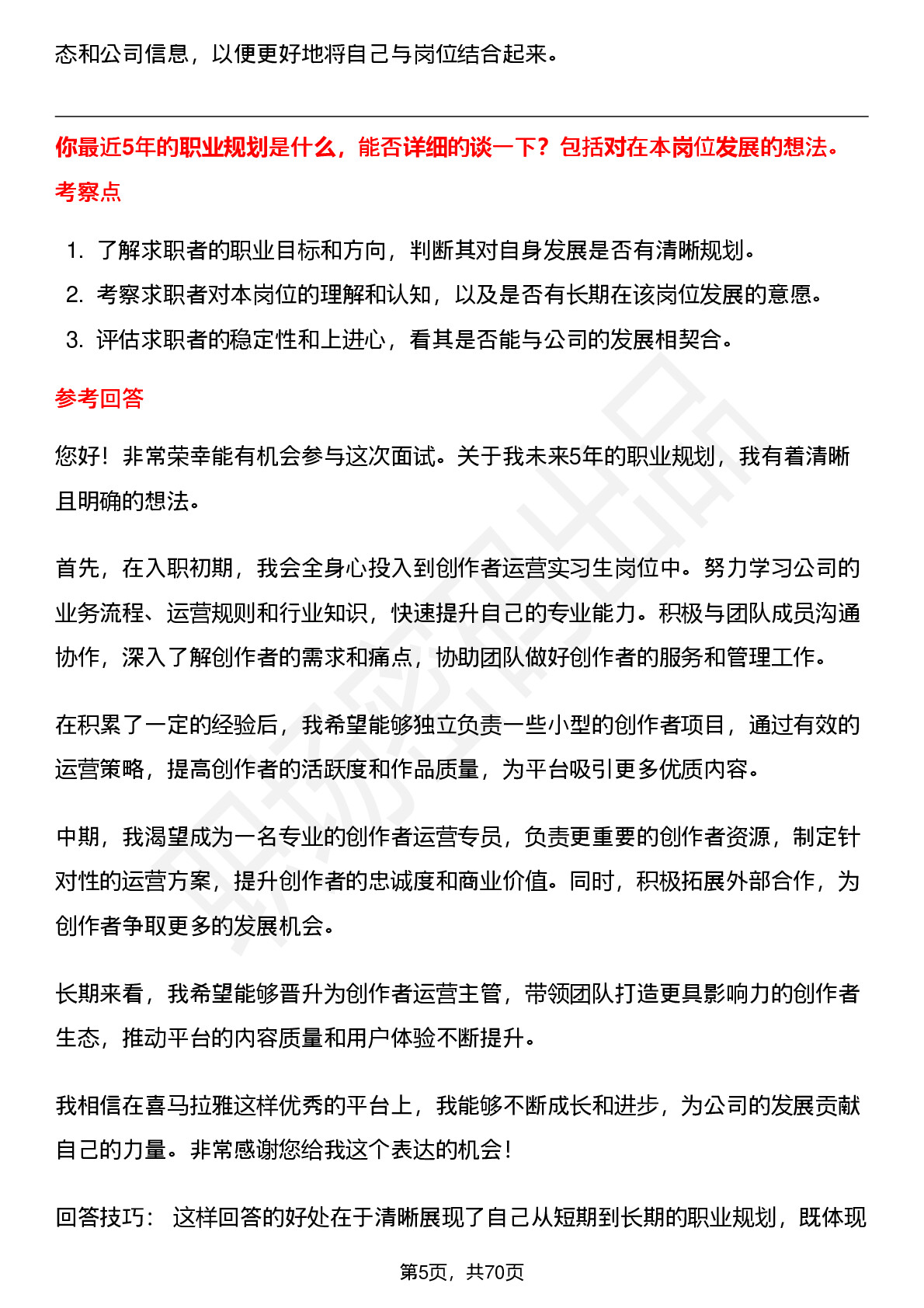 态和公司信息，以便更好地将自己与岗位结合起来。

你最近5年的职业规划是什么，能否详细的谈一下？包括对在本岗位发展的想法。

考察点

1. 了解求职者的职业目标和方向，判断其对自身发展是否有清晰规划。
2. 考察求职者对本岗位的理解和认知，以及是否有长期在该岗位发展的意愿。
3. 评估求职者的稳定性和上进心，看其是否能与公司的发展相契合。

参考回答

您好！非常荣幸能有机会参与这次面试。关于我未来5年的职业规划，我有着清晰且明确的想法。

首先，在入职初期，我会全身心投入到创作者运营实习生岗位中。努力学习公司的业务流程、运营规则和行业知识，快速提升自己的专业能力。积极与团队成员沟通协作，深入了解创作者的需求和痛点，协助团队做好创作者的服务和管理工作。

在积累了一定的经验后，我希望能够独立负责一些小型的创作者项目，通过有效的运营策略，提高创作者的活跃度和作品质量，为平台吸引更多优质内容。

中期，我渴望成为一名专业的创作者运营专员，负责更重要的创作者资源，制定针对性的运营方案，提升创作者的忠诚度和商业价值。同时，积极拓展外部合作，为创作者争取更多的发展机会。

长期来看，我希望能够晋升为创作者运营主管，带领团队打造更具影响力的创作者生态，推动平台的内容质量和用户体验不断提升。

我相信在喜马拉雅这样优秀的平台上，我能够不断成长和进步，为公司的发展贡献自己的力量。非常感谢您给我这个表达的机会！

回答技巧： 这样回答的好处在于清晰展现了自己从短期到长期的职业规划，既体现

第5页，共70页